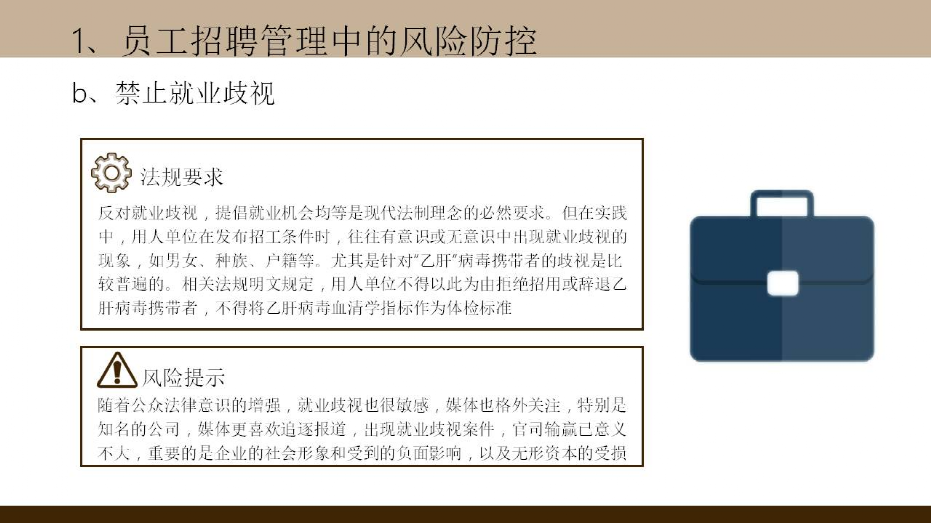 1、员工招聘管理中的风险防控

b、禁止就业歧视

法规要求

反对就业歧视，提倡就业机会均等是现代法制理念的必然要求。但在实践中，用人单位在发布招工条件时，往往有意识或无意识中出现就业歧视的现象，如男女、种族、户籍等。尤其是针对“乙肝”病毒携带者的歧视是比较普遍的。相关法规明文规定，用人单位不得以此为由拒绝招用或辞退乙肝病毒携带者，不得将乙肝病毒血清学指标作为体检标准

风险提示

随着公众法律意识的增强，就业歧视也很敏感，媒体也格外关注，特别是知名的公司，媒体更喜欢追逐报道，出现就业歧视案件，官司输赢已意义不大，重要的是企业的社会形象和受到的负面影响，以及无形资本的受损